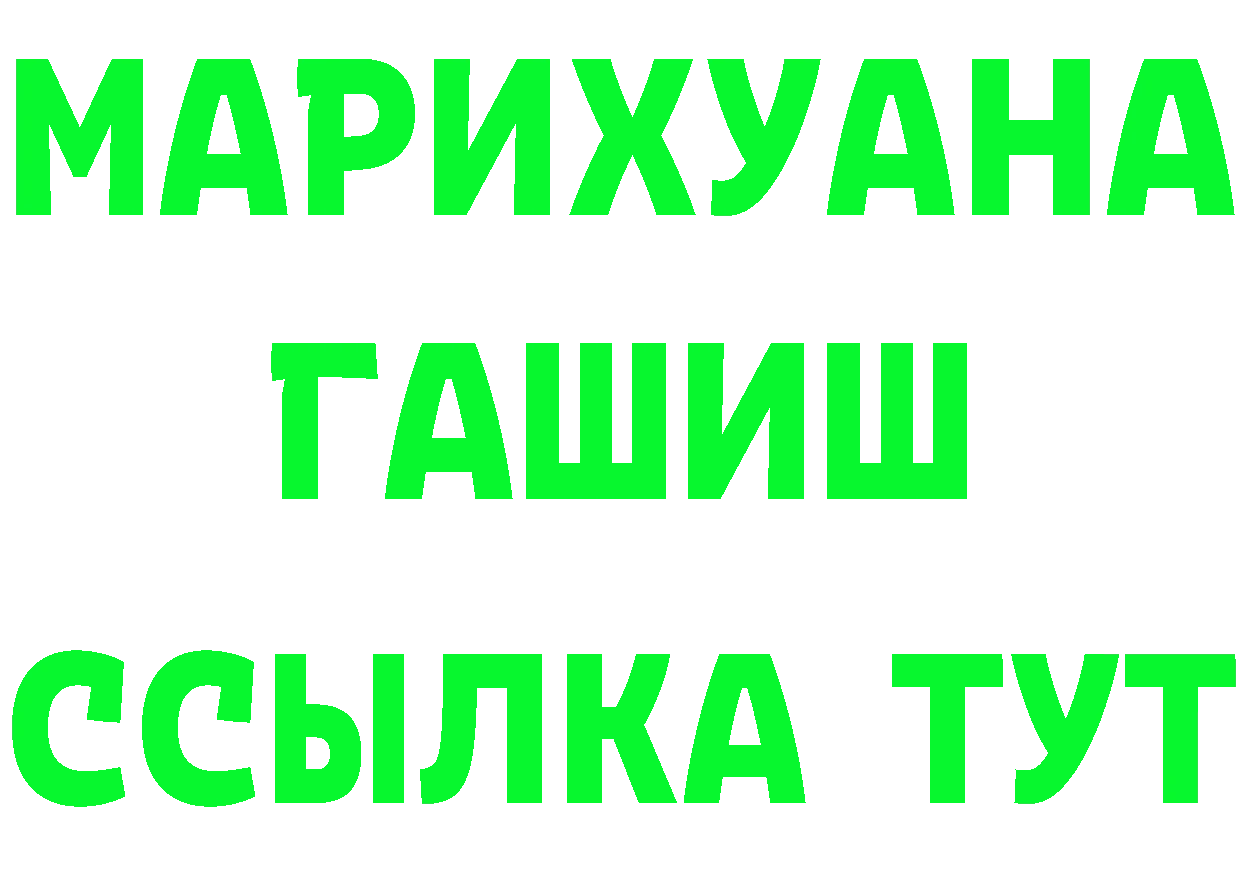 МАРИХУАНА
ГАШИШ
ССЫЛКА ТУТ